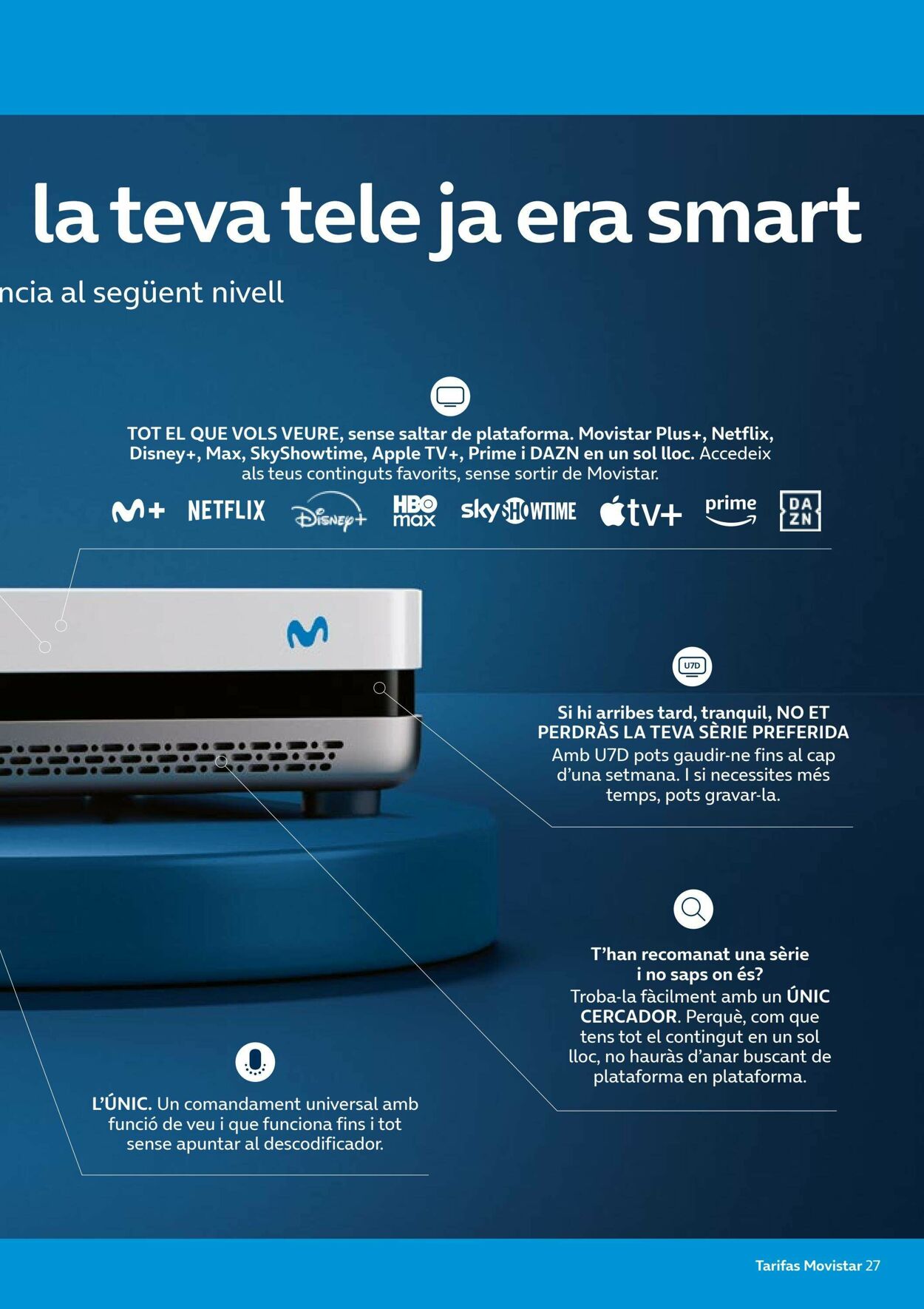 la teva tele ja era smart

ncia al següent nivell

TOT EL QUE VOLS VEURE, sense saltar de plataforma. Movistar Plus+, Netflix, Disney+, Max, SkyShowtime, Apple TV+, Prime i DAZN en un sol lloc. Accedeix als teus continguts favorits, sense sortir de Movistar.

M+ NETFLIX Disney+ HBO max sky SHOWTIME tv+ prime DA ZN

U7D

Si hi arribes tard, tranquil, NO ET PERDRÀS LA TEVA SÈRIE PREFERIDA
Amb U7D pots gaudir-ne fins al cap d'una setmana. I si necessites més temps, pots gravar-la.

T'han recomanat una sèrie i no saps on és?
Troba-la fàcilment amb un ÚNIC CERCADOR. Perquè, com que tens tot el contingut en un sol lloc, no hauràs d'anar buscant de plataforma en plataforma.

L'ÚNIC. Un comandament universal amb funció de veu i que funciona fins i tot sense apuntar al descodificador.

Tarifas Movistar 27